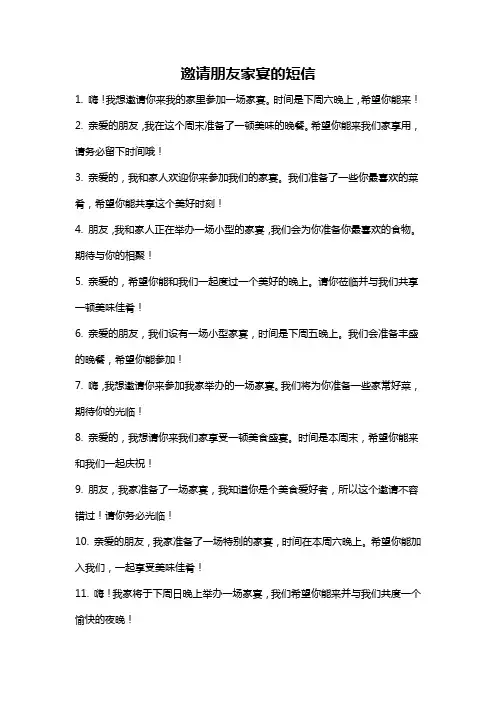 邀请朋友家宴的短信

1. 嗨！我想邀请你来我的家里参加一场家宴。时间是下周六晚上，希望你能来！

2. 亲爱的朋友，我在这个周末准备了一顿美味的晚餐。希望你能来我们家享用，请务必留下时间哦！

3. 亲爱的，我和家人欢迎你来参加我们的家宴。我们准备了一些你最喜欢的菜肴，希望你能共享这个美好时刻！

4. 朋友，我和家人正在举办一场小型的家宴，我们会为你准备你最喜欢的食物。期待与你的相聚！

5. 亲爱的，希望你能和我们一起度过一个美好的晚上。请你莅临并与我们共享一顿美味佳肴！

6. 亲爱的朋友，我们设有一场小型家宴，时间是下周五晚上。我们会准备丰盛的晚餐，希望你能参加！

7. 嗨，我想邀请你来参加我家举办的一场家宴。我们将为你准备一些家常好菜，期待你的光临！

8. 亲爱的，我想请你来我们家享受一顿美食盛宴。时间是本周末，希望你能来和我们一起庆祝！

9. 朋友，我家准备了一场家宴，我知道你是个美食爱好者，所以这个邀请不容错过！请你务必光临！

10. 亲爱的朋友，我家准备了一场特别的家宴，时间在本周六晚上。希望你能加入我们，一起享受美味佳肴！

11. 嗨！我家将于下周日晚上举办一场家宴，我们希望你能来并与我们共度一个愉快的夜晚！